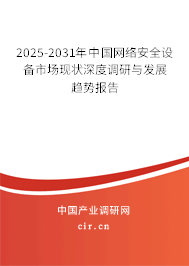 2025-2031年中国网络安全设备市场现状深度调研与发展趋势报告

中国产业调研网

cir.cn